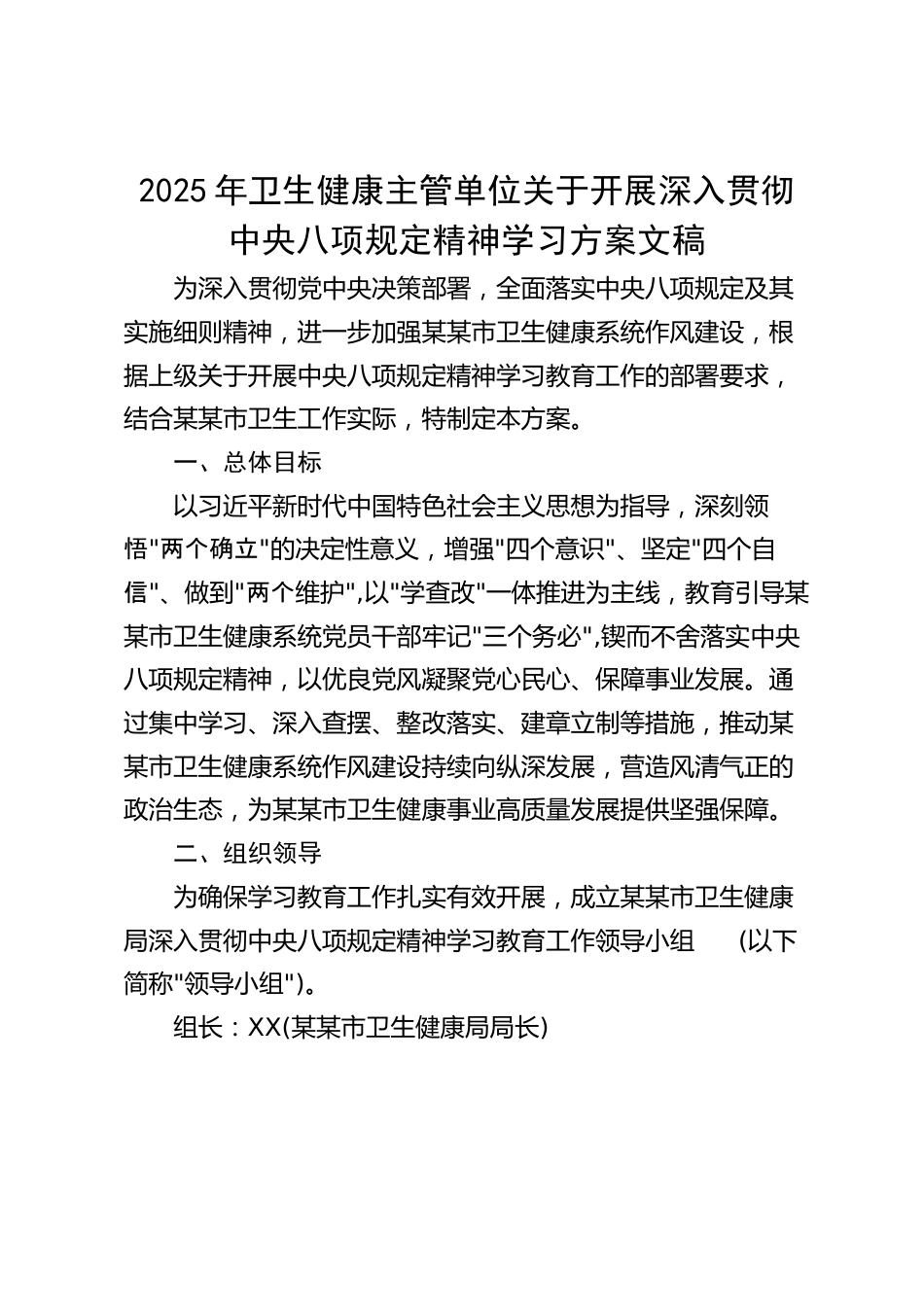 2025年卫生健康主管单位关于开展深入贯彻中央八项规定精神学习方案文稿

为深入贯彻党中央决策部署，全面落实中央八项规定及其实施细则精神，进一步加强某某市卫生健康系统作风建设，根据上级关于开展中央八项规定精神学习教育工作的部署要求，结合某某市卫生工作实际，特制定本方案。

一、总体目标

以习近平新时代中国特色社会主义思想为指导，深刻领悟"两个确立"的决定性意义，增强"四个意识"、坚定"四个自信"、做到"两个维护",以"学查改"一体推进为主线，教育引导某某市卫生健康系统党员干部牢记"三个务必",锲而不舍落实中央八项规定精神，以优良党风凝聚党心民心、保障事业发展。通过集中学习、深入查摆、整改落实、建章立制等措施，推动某某市卫生健康系统作风建设持续向纵深发展，营造风清气正的政治生态，为某某市卫生健康事业高质量发展提供坚强保障。

二、组织领导

为确保学习教育工作扎实有效开展，成立某某市卫生健康局深入贯彻中央八项规定精神学习教育工作领导小组 (以下简称"领导小组")。

组长：XX(某某市卫生健康局局长)